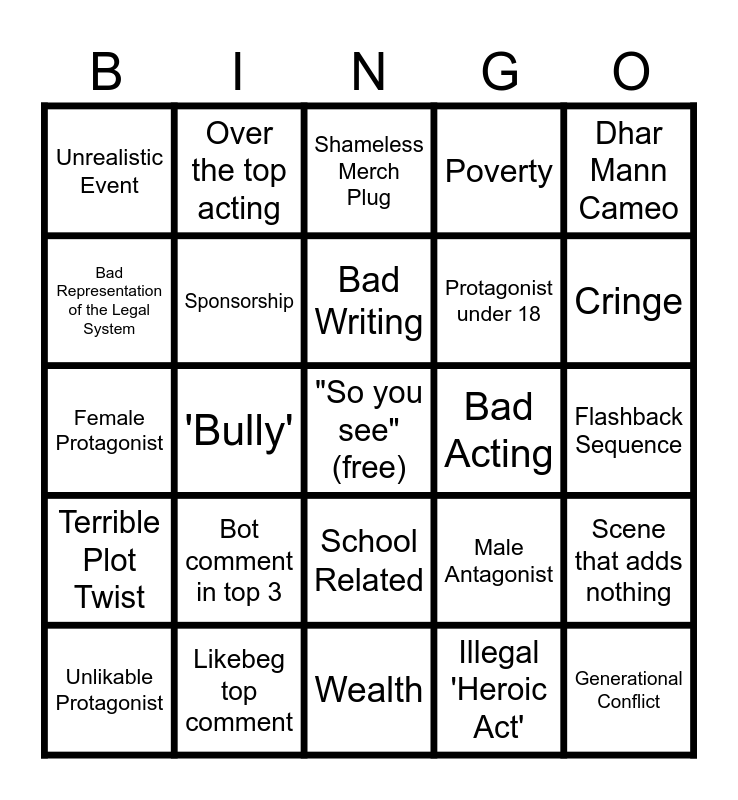 | B | I | N | G | O |
|---|---|---|---|---|
| Unrealistic Event | Over the top acting | Shameless Merch Plug | Poverty | Dhar Mann Cameo |
| Bad Representation of the Legal System | Sponsorship | Bad Writing | Protagonist under 18 | Cringe |
| Female Protagonist | 'Bully' | "So you see" (free) | Bad Acting | Flashback Sequence |
| Terrible Plot Twist | Bot comment in top 3 | School Related | Male Antagonist | Scene that adds nothing |
| Unlikable Protagonist | Likebeg top comment | Wealth | Illegal 'Heroic Act' | Generational Conflict |